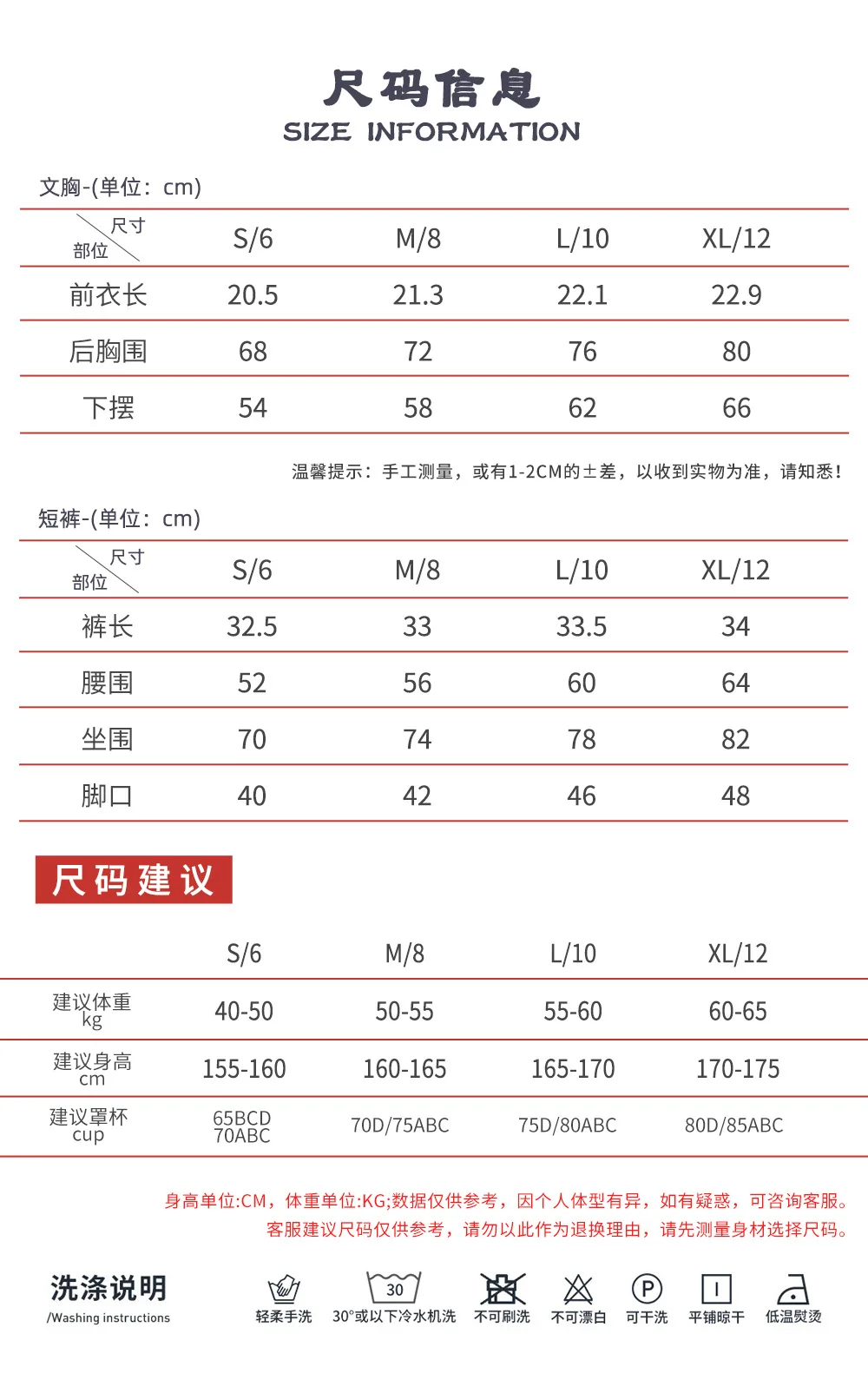 尺码信息
SIZE INFORMATION

文胸-(单位：cm)

| 尺寸 部位 | S/6 | M/8 | L/10 | XL/12 |
|---|---|---|---|---|
| 前衣长 | 20.5 | 21.3 | 22.1 | 22.9 |
| 后胸围 | 68 | 72 | 76 | 80 |
| 下摆 | 54 | 58 | 62 | 66 |

温馨提示：手工测量，或有1-2CM的±差，以收到实物为准，请知悉！

短裤-(单位：cm)

| 尺寸 部位 | S/6 | M/8 | L/10 | XL/12 |
|---|---|---|---|---|
| 裤长 | 32.5 | 33 | 33.5 | 34 |
| 腰围 | 52 | 56 | 60 | 64 |
| 坐围 | 70 | 74 | 78 | 82 |
| 脚口 | 40 | 42 | 46 | 48 |

尺码建议

| | S/6 | M/8 | L/10 | XL/12 |
|---|---|---|---|---|
| 建议体重 kg | 40-50 | 50-55 | 55-60 | 60-65 |
| 建议身高 cm | 155-160 | 160-165 | 165-170 | 170-175 |
| 建议罩杯 cup | 65BCD 70ABC | 70D/75ABC | 75D/80ABC | 80D/85ABC |

身高单位:CM，体重单位:KG;数据仅供参考，因个人体型有异，如有疑惑，可咨询客服。
客服建议尺码仅供参考，请勿以此作为退换理由，请先测量身材选择尺码。

洗涤说明
/Washing instructions

轻柔手洗 30 30°或以下冷水机洗 不可刷洗 不可漂白 P 可干洗 平铺晾干 低温熨烫